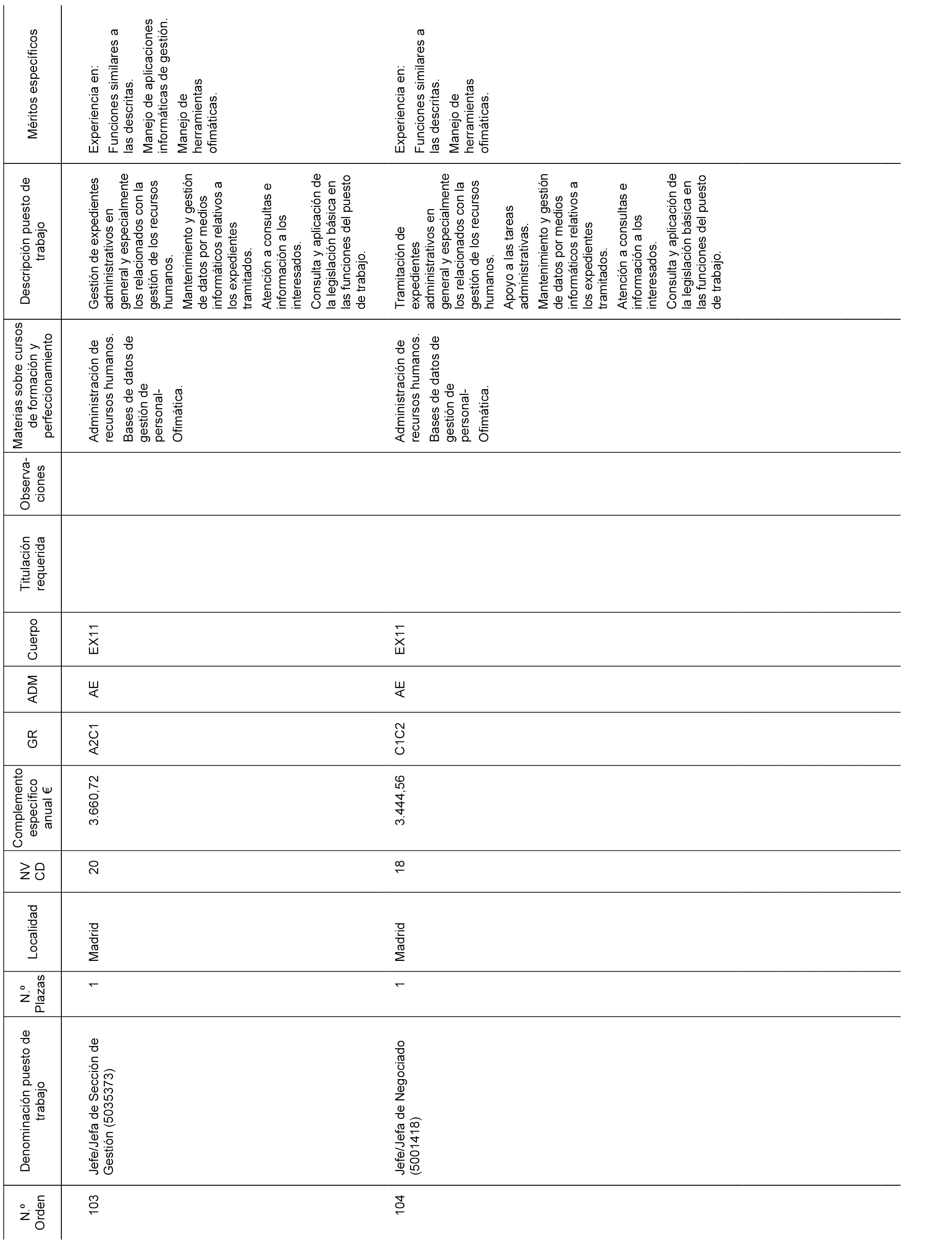 | N.º Orden | Denominación puesto de trabajo | N.º Plazas | Localidad | NV CD | Complemento específico anual € | GR | ADM | Cuerpo | Titulación requerida | Observaciones | Materias sobre cursos de formación y perfeccionamiento | Descripción puesto de trabajo | Méritos específicos |
|---|---|---|---|---|---|---|---|---|---|---|---|---|---|
| 103 | Jefe/Jefa de Sección de Gestión (5035373) | 1 | Madrid | 20 | 3.660,72 | A2C1 | AE | EX11 | | | Administración de recursos humanos. Bases de datos de gestión de personal- Ofimática. | Gestión de expedientes administrativos en general y especialmente los relacionados con la gestión de los recursos humanos. Mantenimiento y gestión de datos por medios informáticos relativos a los expedientes tramitados. Atención a consultas e información a los interesados. Consulta y aplicación de la legislación básica en las funciones del puesto de trabajo. | Experiencia en: Funciones similares a las descritas. Manejo de aplicaciones informáticas de gestión. Manejo de herramientas ofimáticas. |
| 104 | Jefe/Jefa de Negociado (5001418) | 1 | Madrid | 18 | 3.444,56 | C1C2 | AE | EX11 | | | Administración de recursos humanos. Bases de datos de gestión de personal- Ofimática. | Tramitación de expedientes administrativos en general y especialmente los relacionados con la gestión de los recursos humanos. Apoyo a las tareas administrativas. Mantenimiento y gestión de datos por medios informáticos relativos a los expedientes tramitados. Atención a consultas e información a los interesados. Consulta y aplicación de la legislación básica en las funciones del puesto de trabajo. | Experiencia en: Funciones similares a las descritas. Manejo de herramientas ofimáticas. |